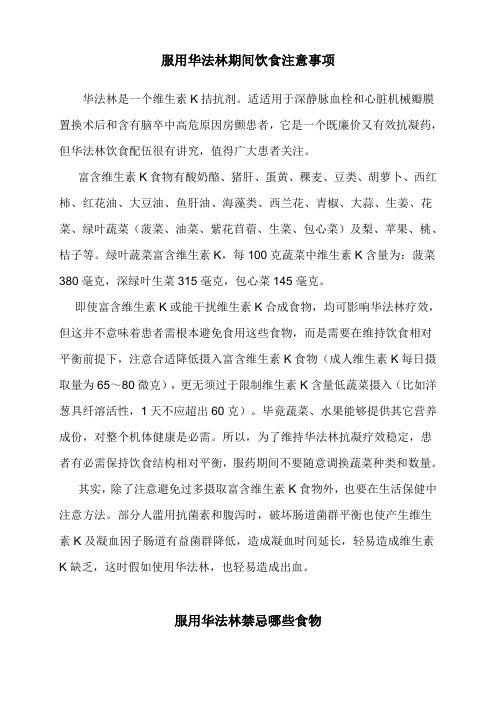 服用华法林期间饮食注意事项

华法林是一个维生素 K 拮抗剂。适适用于深静脉血栓和心脏机械瓣膜置换术后和含有脑卒中高危原因房颤患者，它是一个既廉价又有效抗凝药，但华法林饮食配伍很有讲究，值得广大患者关注。

富含维生素 K 食物有酸奶酪、猪肝、蛋黄、稞麦、豆类、胡萝卜、西红柿、红花油、大豆油、鱼肝油、海藻类、西兰花、青椒、大蒜、生姜、花菜、绿叶蔬菜（菠菜、油菜、紫花苜蓿、生菜、包心菜）及梨、苹果、桃、桔子等。绿叶蔬菜富含维生素 K，每 100 克蔬菜中维生素 K 含量为：菠菜 380 毫克，深绿叶生菜 315 毫克，包心菜 145 毫克。

即使富含维生素 K 或能干扰维生素 K 合成食物，均可影响华法林疗效，但这并不意味着患者需根本避免食用这些食物，而是需要在维持饮食相对平衡前提下，注意合适降低摄入富含维生素 K 食物（成人维生素 K 每日摄取量为 65～80 微克），更无须过于限制维生素 K 含量低蔬菜摄入（比如洋葱具纤溶活性，1 天不应超出 60 克）。毕竟蔬菜、水果能够提供其它营养成份，对整个机体健康是必需。所以，为了维持华法林抗凝疗效稳定，患者有必需保持饮食结构相对平衡，服药期间不要随意调换蔬菜种类和数量。

其实，除了注意避免过多摄取富含维生素 K 食物外，也要在生活保健中注意方法。部分人滥用抗菌素和腹泻时，破坏肠道菌群平衡也使产生维生素 K 及凝血因子肠道有益菌群降低，造成凝血时间延长，轻易造成维生素 K 缺乏，这时假如使用华法林，也轻易造成出血。

服用华法林禁忌哪些食物